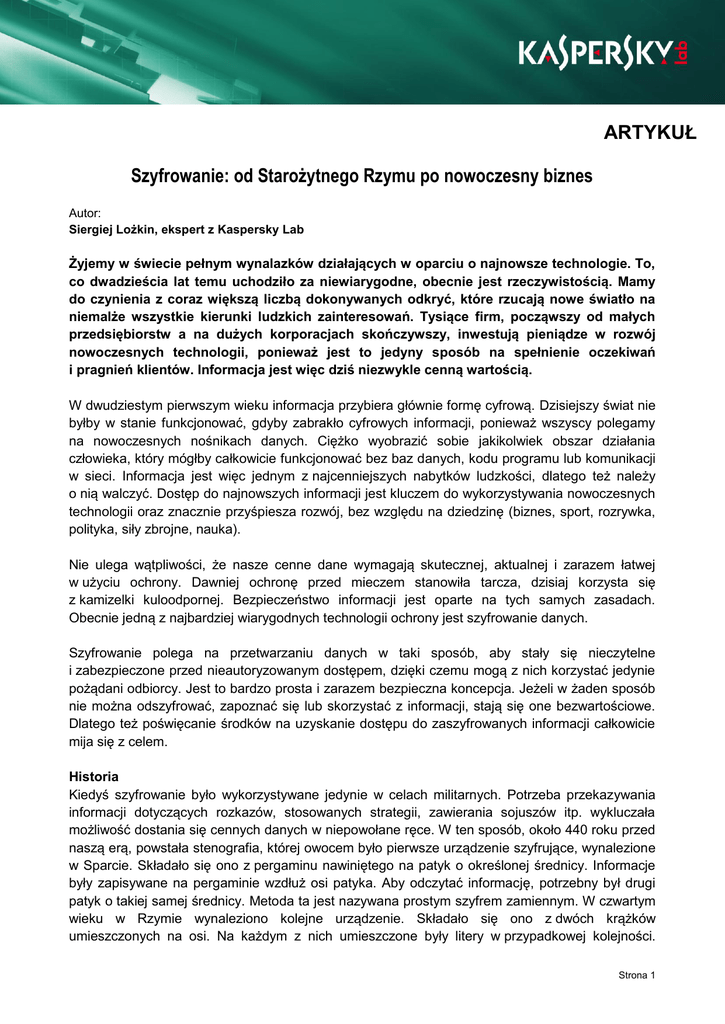 KASPERSKY lab

ARTYKUŁ

Szyfrowanie: od Starożytnego Rzymu po nowoczesny biznes

Autor:
Siergiej Łożkin, ekspert z Kaspersky Lab

Żyjemy w świecie pełnym wynalazków działających w oparciu o najnowsze technologie. To, co dwadzieścia lat temu uchodziło za niewiarygodne, obecnie jest rzeczywistością. Mamy do czynienia z coraz większą liczbą dokonywanych odkryć, które rzucają nowe światło na niemalże wszystkie kierunki ludzkich zainteresowań. Tysiące firm, począwszy od małych przedsiębiorstw a na dużych korporacjach skończywszy, inwestują pieniądze w rozwój nowoczesnych technologii, ponieważ jest to jedyny sposób na spełnienie oczekiwań i pragnień klientów. Informacja jest więc dziś niezwykle cenną wartością.

W dwudziestym pierwszym wieku informacja przybiera głównie formę cyfrową. Dzisiejszy świat nie byłby w stanie funkcjonować, gdyby zabrakło cyfrowych informacji, ponieważ wszyscy polegamy na nowoczesnych nośnikach danych. Ciężko wyobrazić sobie jakikolwiek obszar działania człowieka, który mógłby całkowicie funkcjonować bez baz danych, kodu programu lub komunikacji w sieci. Informacja jest więc jednym z najcenniejszych nabytków ludzkości, dlatego też należy o nią walczyć. Dostęp do najnowszych informacji jest kluczem do wykorzystywania nowoczesnych technologii oraz znacznie przyśpiesza rozwój, bez względu na dziedzinę (biznes, sport, rozrywka, polityka, siły zbrojne, nauka).

Nie ulega wątpliwości, że nasze cenne dane wymagają skutecznej, aktualnej i zarazem łatwej w użyciu ochrony. Dawniej ochronę przed mieczem stanowiła tarcza, dzisiaj korzysta się z kamizelki kuloodpornej. Bezpieczeństwo informacji jest oparte na tych samych zasadach. Obecnie jedną z najbardziej wiarygodnych technologii ochrony jest szyfrowanie danych.

Szyfrowanie polega na przetwarzaniu danych w taki sposób, aby stały się nieczytelne i zabezpieczone przed nieautoryzowanym dostępem, dzięki czemu mogą z nich korzystać jedynie pożądani odbiorcy. Jest to bardzo prosta i zarazem bezpieczna koncepcja. Jeżeli w żaden sposób nie można odszyfrować, zapoznać się lub skorzystać z informacji, stają się one bezwartościowe. Dlatego też poświęcanie środków na uzyskanie dostępu do zaszyfrowanych informacji całkowicie mija się z celem.

Historia
Kiedyś szyfrowanie było wykorzystywane jedynie w celach militarnych. Potrzeba przekazywania informacji dotyczących rozkazów, stosowanych strategii, zawierania sojuszów itp. wykluczała możliwość dostania się cennych danych w niepowołane ręce. W ten sposób, około 440 roku przed naszą erą, powstała stenografia, której owocem było pierwsze urządzenie szyfrujące, wynalezione w Sparcie. Składało się ono z pergaminu nawiniętego na patyk o określonej średnicy. Informacje były zapisywane na pergaminie wzdłuż osi patyka. Aby odczytać informację, potrzebny był drugi patyk o takiej samej średnicy. Metoda ta jest nazywana prostym szyfrem zamiennym. W czwartym wieku w Rzymie wynaleziono kolejne urządzenie. Składało się ono z dwóch krążków umieszczonych na osi. Na każdym z nich umieszczone były litery w przypadkowej kolejności.

Strona 1